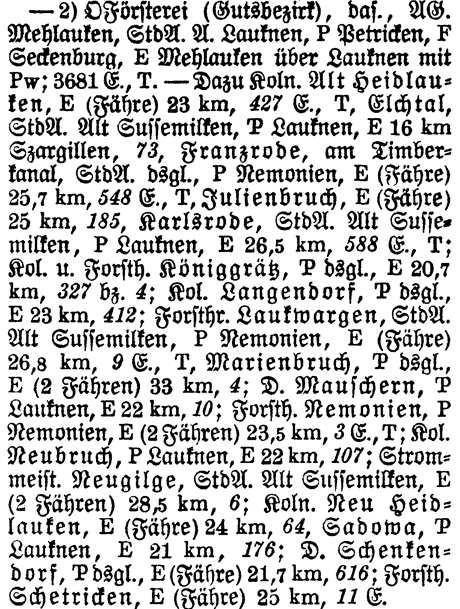 — 2) OFörsterei (Gutsbezirk), das., AG. Mehlauken, StdA. A. Lauknen, P Petricken, F Seckenburg, E Mehlauken über Lauknen mit Pw; 3681 E., T. — Dazu Koln. Alt Heidlauken, E (Fähre) 23 km, 427 E., T, Elchtal, StdA. Alt Sussemilken, P Lauknen, E 16 km Szargillen, 73, Franzrode, am Timberkanal, StdA. dsgl., P Nemonien, E (Fähre) 25,7 km, 548 E., T, Julienbruch, E (Fähre) 25 km, 185, Karlsrode, StdA. Alt Sussemilken, P Lauknen, E 26,5 km, 588 E., T; Kol. u. Forsth. Königgrätz, P dsgl., E 20,7 km, 327 bz. 4; Kol. Langendorf, P dsgl., E 23 km, 412; Forsthr. Laukwargen, StdA. Alt Sussemilken, P Nemonien, E (Fähre) 26,8 km, 9 E., T, Marienbruch, P dsgl., E (2 Fähren) 33 km, 4; D. Mauschern, P Lauknen, E 22 km, 10; Forsth. Nemonien, P Nemonien, E (2 Fähren) 23,5 km, 3 E., T; Kol. Neubruch, P Lauknen, E 22 km, 107; Strommeist. Neugilge, StdA. Alt Sussemilken, E (2 Fähren) 28,5 km, 6; Koln. Neu Heidlauken, E (Fähre) 24 km, 64, Sadowa, P Lauknen, E 21 km, 176; D. Schenkendorf, P dsgl., E (Fähre) 21,7 km, 616; Forsth. Schetricken, E (Fähre) 25 km, 11 E.